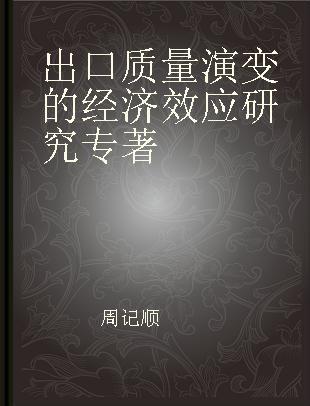 出口质量演变的经济效应研究专著

周记顺